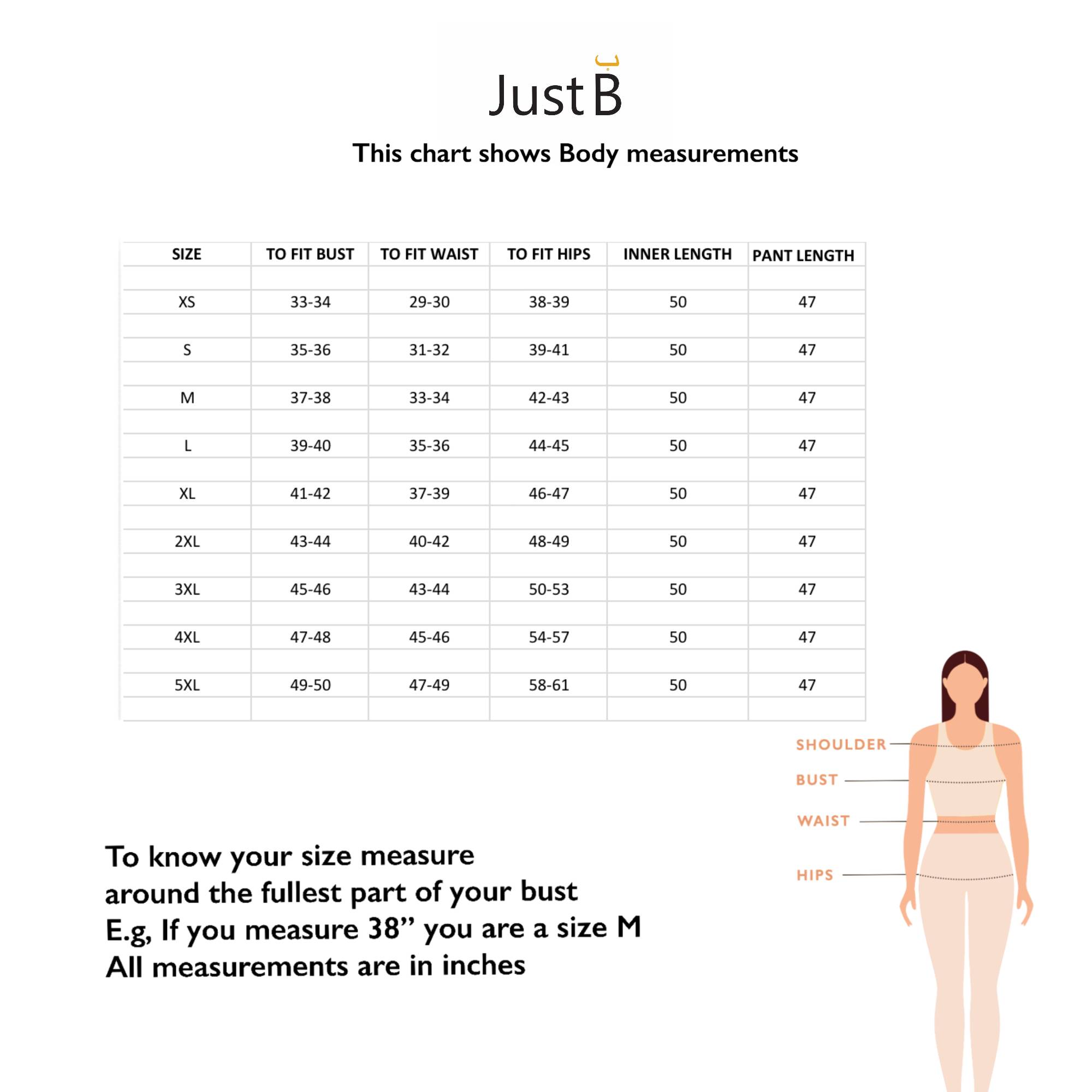 ب
Just B

This chart shows Body measurements

| SIZE | TO FIT BUST | TO FIT WAIST | TO FIT HIPS | INNER LENGTH | PANT LENGTH |
|---|---|---|---|---|---|
| XS | 33-34 | 29-30 | 38-39 | 50 | 47 |
| S | 35-36 | 31-32 | 39-41 | 50 | 47 |
| M | 37-38 | 33-34 | 42-43 | 50 | 47 |
| L | 39-40 | 35-36 | 44-45 | 50 | 47 |
| XL | 41-42 | 37-39 | 46-47 | 50 | 47 |
| 2XL | 43-44 | 40-42 | 48-49 | 50 | 47 |
| 3XL | 45-46 | 43-44 | 50-53 | 50 | 47 |
| 4XL | 47-48 | 45-46 | 54-57 | 50 | 47 |
| 5XL | 49-50 | 47-49 | 58-61 | 50 | 47 |

SHOULDER
BUST
WAIST
HIPS

To know your size measure around the fullest part of your bust
E.g, If you measure 38” you are a size M
All measurements are in inches